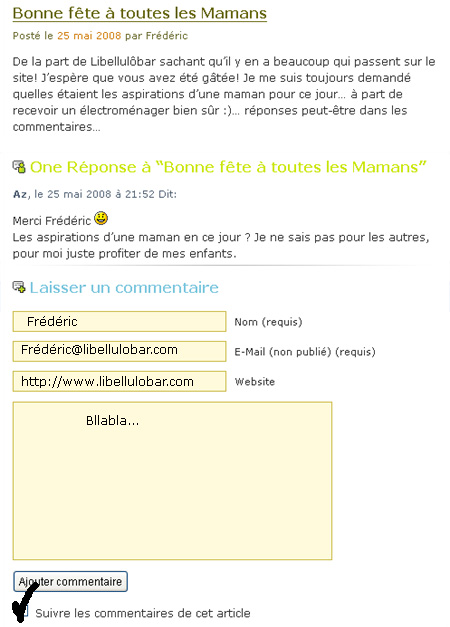 Bonne fête à toutes les Mamans

Posté le 25 mai 2008 par Frédéric

De la part de Libellulôbar sachant qu'il y en a beaucoup qui passent sur le site! J'espère que vous avez été gâtée! Je me suis toujours demandé quelles étaient les aspirations d'une maman pour ce jour… à part de recevoir un électroménager bien sûr :)… réponses peut-être dans les commentaires…

One Réponse à "Bonne fête à toutes les Mamans"

Az, le 25 mai 2008 à 21:52 Dit:

Merci Frédéric
Les aspirations d'une maman en ce jour ? Je ne sais pas pour les autres, pour moi juste profiter de mes enfants.

Laisser un commentaire

Frédéric
Nom (requis)

Frédéric@libellulobar.com
E-Mail (non publié) (requis)

http://www.libellulobar.com
Website

Bllabla…

Ajouter commentaire

Suivre les commentaires de cet article